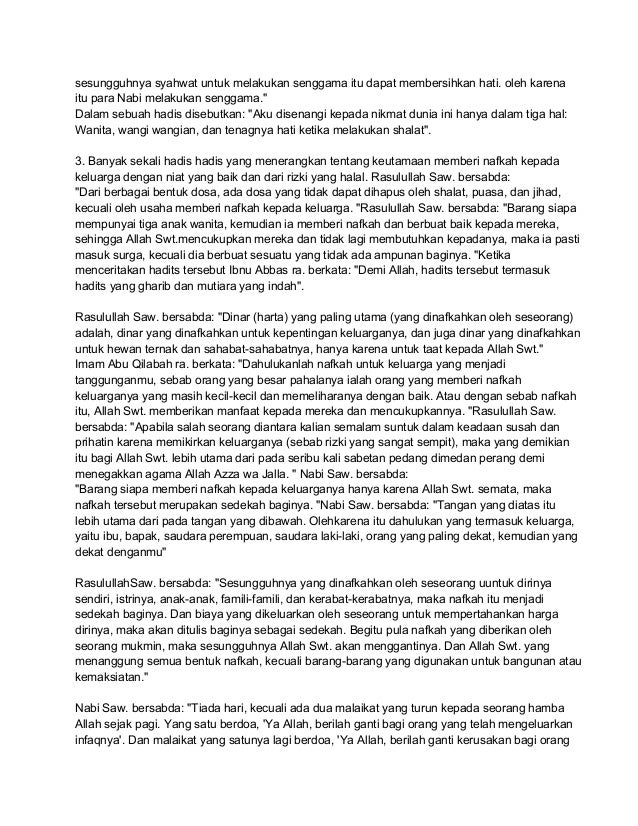 sesungguhnya syahwat untuk melakukan senggama itu dapat membersihkan hati. oleh karena itu para Nabi melakukan senggama."
Dalam sebuah hadis disebutkan: "Aku disenangi kepada nikmat dunia ini hanya dalam tiga hal: Wanita, wangi wangian, dan tenagnya hati ketika melakukan shalat".

3. Banyak sekali hadis hadis yang menerangkan tentang keutamaan memberi nafkah kepada keluarga dengan niat yang baik dan dari rizki yang halal. Rasulullah Saw. bersabda:
"Dari berbagai bentuk dosa, ada dosa yang tidak dapat dihapus oleh shalat, puasa, dan jihad, kecuali oleh usaha memberi nafkah kepada keluarga. "Rasulullah Saw. bersabda: "Barang siapa mempunyai tiga anak wanita, kemudian ia memberi nafkah dan berbuat baik kepada mereka, sehingga Allah Swt.mencukupkan mereka dan tidak lagi membutuhkan kepadanya, maka ia pasti masuk surga, kecuali dia berbuat sesuatu yang tidak ada ampunan baginya. "Ketika menceritakan hadits tersebut Ibnu Abbas ra. berkata: "Demi Allah, hadits tersebut termasuk hadits yang gharib dan mutiara yang indah".

Rasulullah Saw. bersabda: "Dinar (harta) yang paling utama (yang dinafkahkan oleh seseorang) adalah, dinar yang dinafkahkan untuk kepentingan keluarganya, dan juga dinar yang dinafkahkan untuk hewan ternak dan sahabat-sahabatnya, hanya karena untuk taat kepada Allah Swt."
Imam Abu Qilabah ra. berkata: "Dahulukanlah nafkah untuk keluarga yang menjadi tanggunganmu, sebab orang yang besar pahalanya ialah orang yang memberi nafkah keluarganya yang masih kecil-kecil dan memeliharanya dengan baik. Atau dengan sebab nafkah itu, Allah Swt. memberikan manfaat kepada mereka dan mencukupkannya. "Rasulullah Saw. bersabda: "Apabila salah seorang diantara kalian semalam suntuk dalam keadaan susah dan prihatin karena memikirkan keluarganya (sebab rizki yang sangat sempit), maka yang demikian itu bagi Allah Swt. lebih utama dari pada seribu kali sabetan pedang dimedan perang demi menegakkan agama Allah Azza wa Jalla. " Nabi Saw. bersabda:
"Barang siapa memberi nafkah kepada keluarganya hanya karena Allah Swt. semata, maka nafkah tersebut merupakan sedekah baginya. "Nabi Saw. bersabda: "Tangan yang diatas itu lebih utama dari pada tangan yang dibawah. Olehkarena itu dahulukan yang termasuk keluarga, yaitu ibu, bapak, saudara perempuan, saudara laki-laki, orang yang paling dekat, kemudian yang dekat denganmu"

RasulullahSaw. bersabda: "Sesungguhnya yang dinafkahkan oleh seseorang uuntuk dirinya sendiri, istrinya, anak-anak, famili-famili, dan kerabat-kerabatnya, maka nafkah itu menjadi sedekah baginya. Dan biaya yang dikeluarkan oleh seseorang untuk mempertahankan harga dirinya, maka akan ditulis baginya sebagai sedekah. Begitu pula nafkah yang diberikan oleh seorang mukmin, maka sesungguhnya Allah Swt. akan menggantinya. Dan Allah Swt. yang menanggung semua bentuk nafkah, kecuali barang-barang yang digunakan untuk bangunan atau kemaksiatan."

Nabi Saw. bersabda: "Tiada hari, kecuali ada dua malaikat yang turun kepada seorang hamba Allah sejak pagi. Yang satu berdoa, 'Ya Allah, berilah ganti bagi orang yang telah mengeluarkan infaqnya'. Dan malaikat yang satunya lagi berdoa, 'Ya Allah, berilah ganti kerusakan bagi orang